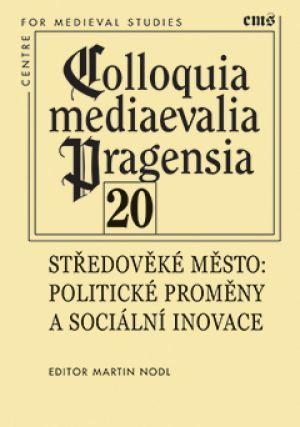 CENTRE FOR MEDIEVAL STUDIES

cms

Colloquia mediaevalia Pragensia

20

STŘEDOVĚKÉ MĚSTO: POLITICKÉ PROMĚNY A SOCIÁLNÍ INOVACE

EDITOR MARTIN NODL